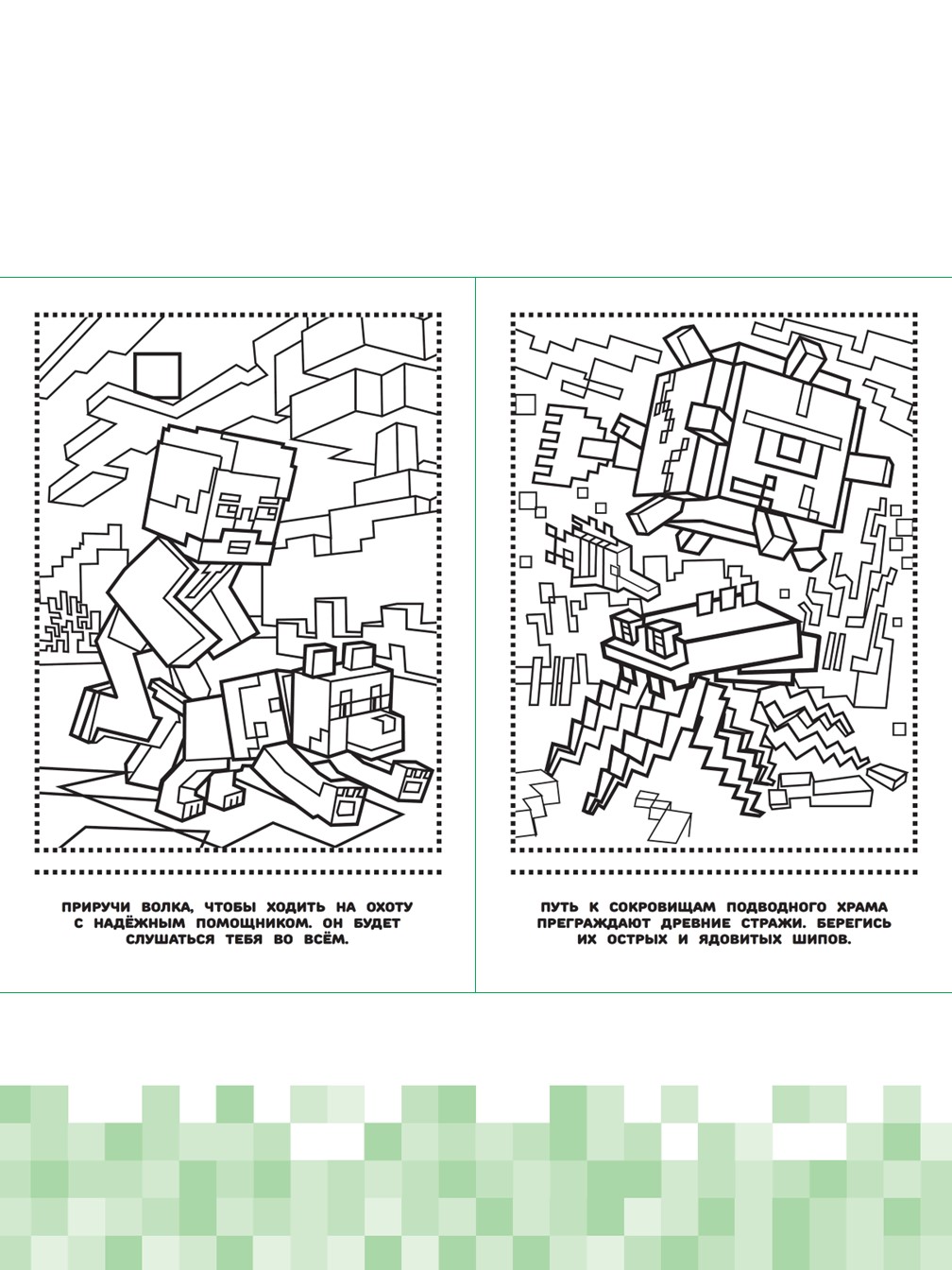 ПРИРУЧИ ВОЛКА, ЧТОБЫ ХОДИТЬ НА ОХОТУ С НАДЁЖНЫМ ПОМОЩНИКОМ. ОН БУДЕТ СЛУШАТЬСЯ ТЕБЯ ВО ВСЁМ.

ПУТЬ К СОКРОВИЩАМ ПОДВОДНОГО ХРАМА ПРЕГРАЖДАЮТ ДРЕВНИЕ СТРАЖИ. БЕРЕГИСЬ ИХ ОСТРЫХ И ЯДОВИТЫХ ШИПОВ.